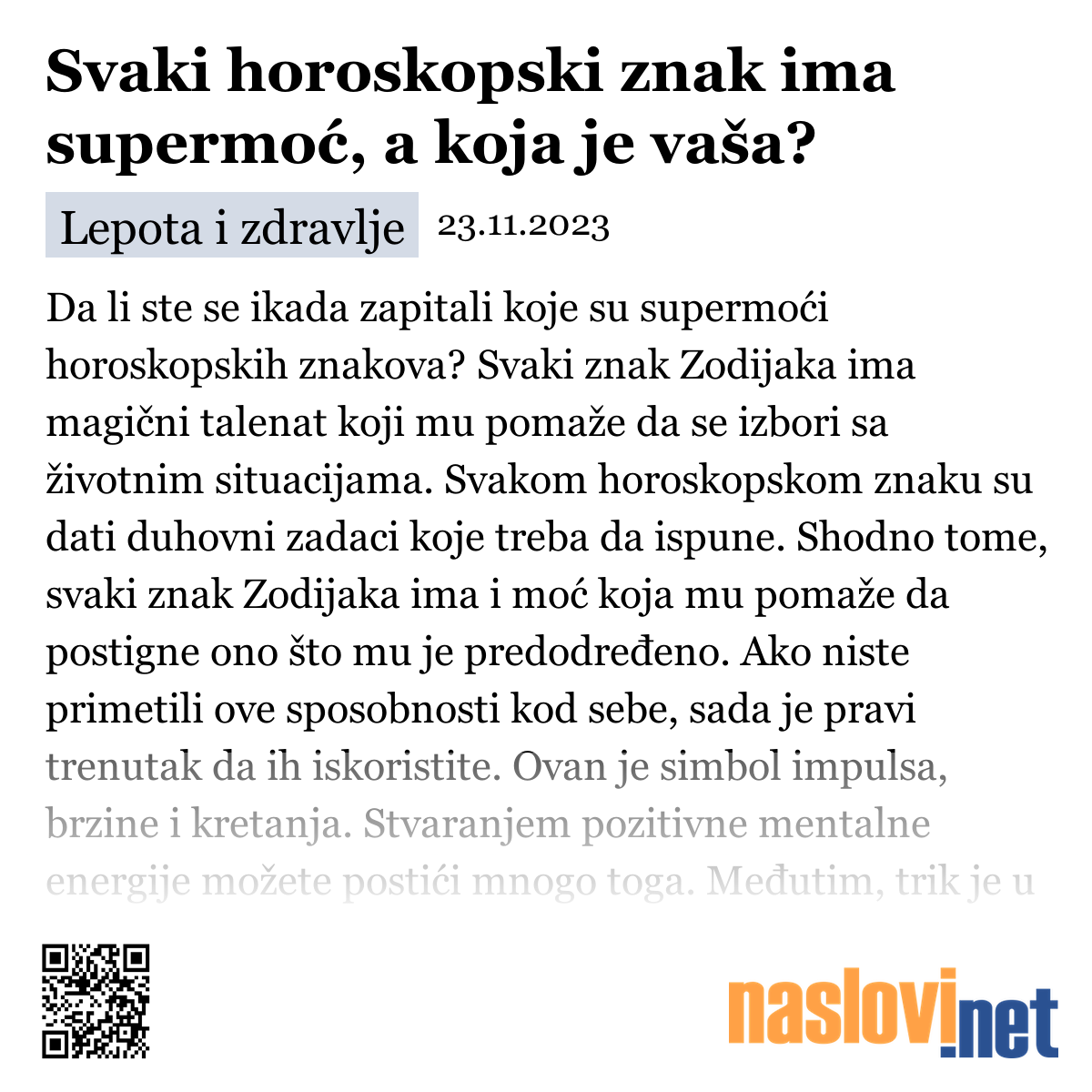 Svaki horoskopski znak ima supermoć, a koja je vaša?

Lepota i zdravlje 23.11.2023

Da li ste se ikada zapitali koje su supermoći horoskopskih znakova? Svaki znak Zodijaka ima magični talenat koji mu pomaže da se izbori sa životnim situacijama. Svakom horoskopskom znaku su dati duhovni zadaci koje treba da ispune. Shodno tome, svaki znak Zodijaka ima i moć koja mu pomaže da postigne ono što mu je predodređeno. Ako niste primetili ove sposobnosti kod sebe, sada je pravi trenutak da ih iskoristite. Ovan je simbol impulsa, brzine i kretanja. Stvaranjem pozitivne mentalne energije možete postići mnogo toga. Međutim, trik je u

naslovi.net